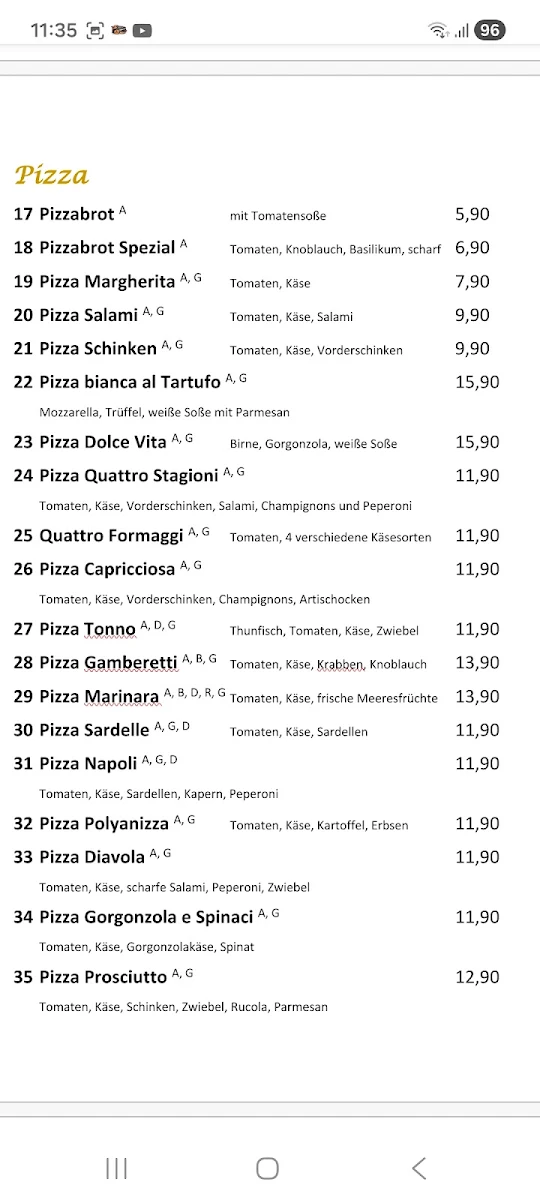 11:35 96

Pizza

17 Pizzabrot $^{A}$ mit Tomatensoße 5,90

18 Pizzabrot Spezial $^{A}$ Tomaten, Knoblauch, Basilikum, scharf 6,90

19 Pizza Margherita $^{A, G}$ Tomaten, Käse 7,90

20 Pizza Salami $^{A, G}$ Tomaten, Käse, Salami 9,90

21 Pizza Schinken $^{A, G}$ Tomaten, Käse, Vorderschinken 9,90

22 Pizza bianca al Tartufo $^{A, G}$ 15,90
Mozzarella, Trüffel, weiße Soße mit Parmesan

23 Pizza Dolce Vita $^{A, G}$ Birne, Gorgonzola, weiße Soße 15,90

24 Pizza Quattro Stagioni $^{A, G}$ 11,90
Tomaten, Käse, Vorderschinken, Salami, Champignons und Peperoni

25 Quattro Formaggi $^{A, G}$ Tomaten, 4 verschiedene Käsesorten 11,90

26 Pizza Capricciosa $^{A, G}$ 11,90
Tomaten, Käse, Vorderschinken, Champignons, Artischocken

27 Pizza Tonno $^{A, D, G}$ Thunfisch, Tomaten, Käse, Zwiebel 11,90

28 Pizza Gamberetti $^{A, B, G}$ Tomaten, Käse, Krabben, Knoblauch 13,90

29 Pizza Marinara $^{A, B, D, R, G}$ Tomaten, Käse, frische Meeresfrüchte 13,90

30 Pizza Sardelle $^{A, G, D}$ Tomaten, Käse, Sardellen 11,90

31 Pizza Napoli $^{A, G, D}$ 11,90
Tomaten, Käse, Sardellen, Kapern, Peperoni

32 Pizza Polyanizza $^{A, G}$ Tomaten, Käse, Kartoffel, Erbsen 11,90

33 Pizza Diavola $^{A, G}$ 11,90
Tomaten, Käse, scharfe Salami, Peperoni, Zwiebel

34 Pizza Gorgonzola e Spinaci $^{A, G}$ 11,90
Tomaten, Käse, Gorgonzolakäse, Spinat

35 Pizza Prosciutto $^{A, G}$ 12,90
Tomaten, Käse, Schinken, Zwiebel, Rucola, Parmesan